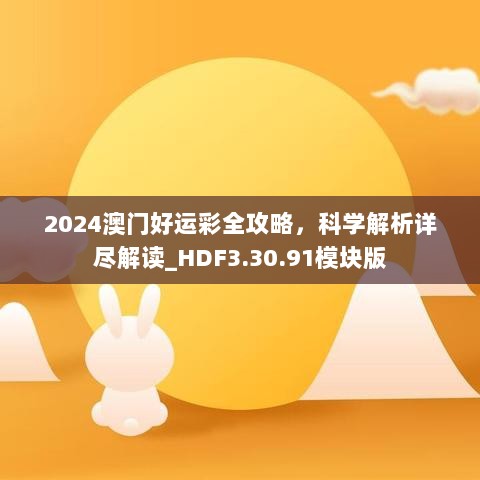 2024澳门好运彩全攻略，科学解析详尽解读_HDF3.30.91模块版